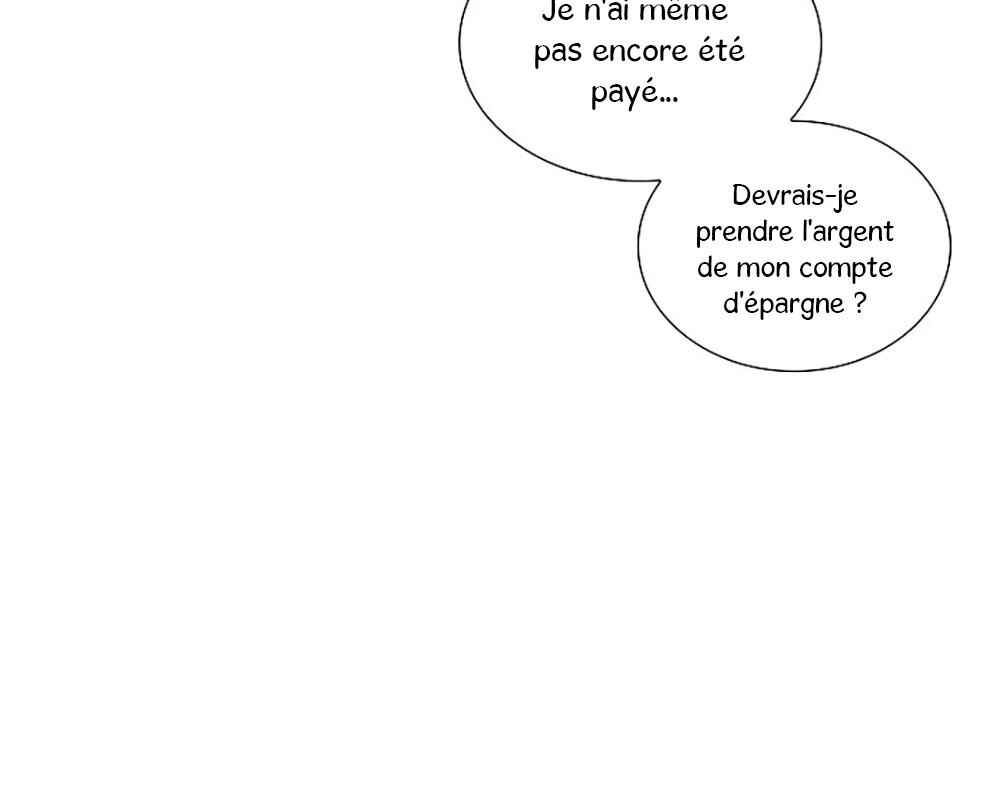 Je n'ai même pas encore été payé...

Devrais-je prendre l'argent de mon compte d'épargne ?